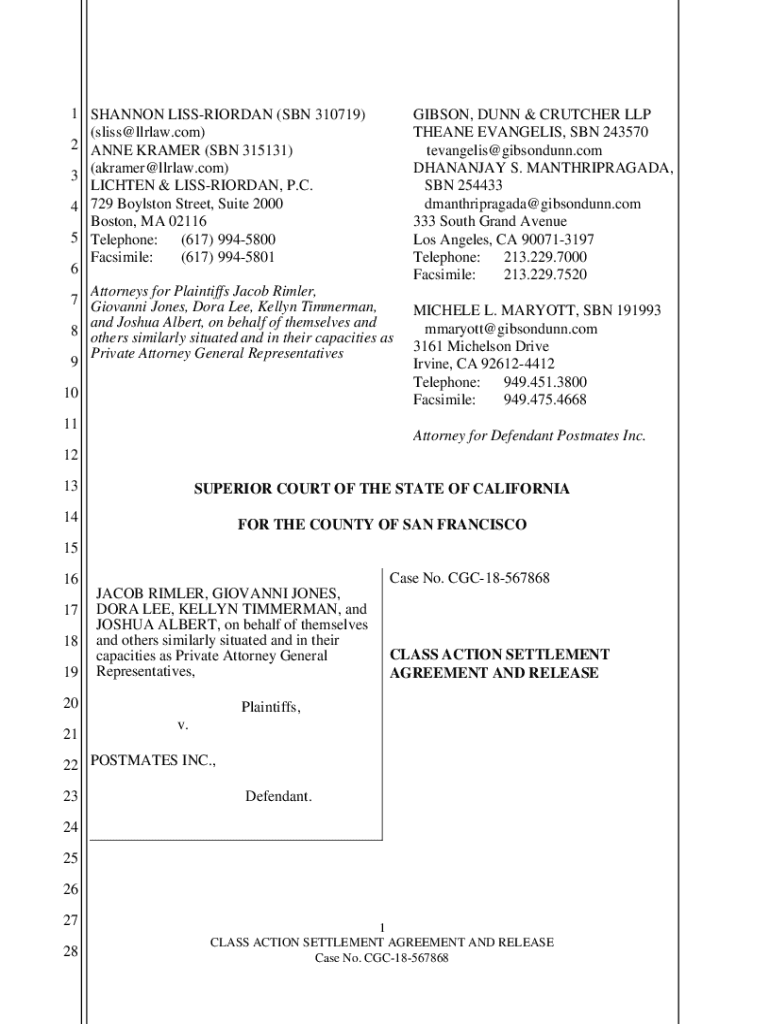 1
2
3
4
5
6
7
8
9
10
11
12
13
14
15
16
17
18
19
20
21
22
23
24
25
26
27
28

SHANNON LISS-RIORDAN (SBN 310719)
(sliss@llrlaw.com)
ANNE KRAMER (SBN 315131)
(akramer@llrlaw.com)
LICHTEN & LISS-RIORDAN, P.C.
729 Boylston Street, Suite 2000
Boston, MA 02116
Telephone: (617) 994-5800
Facsimile: (617) 994-5801

Attorneys for Plaintiffs Jacob Rimler, Giovanni Jones, Dora Lee, Kellyn Timmerman, and Joshua Albert, on behalf of themselves and others similarly situated and in their capacities as Private Attorney General Representatives

GIBSON, DUNN & CRUTCHER LLP
THEANE EVANGELIS, SBN 243570
tevangelis@gibsondunn.com
DHANANJAY S. MANTHRIPRAGADA, SBN 254433
dmanthripragada@gibsondunn.com
333 South Grand Avenue
Los Angeles, CA 90071-3197
Telephone: 213.229.7000
Facsimile: 213.229.7520

MICHELE L. MARYOTT, SBN 191993
mmaryott@gibsondunn.com
3161 Michelson Drive
Irvine, CA 92612-4412
Telephone: 949.451.3800
Facsimile: 949.475.4668

Attorney for Defendant Postmates Inc.

SUPERIOR COURT OF THE STATE OF CALIFORNIA

FOR THE COUNTY OF SAN FRANCISCO

JACOB RIMLER, GIOVANNI JONES, DORA LEE, KELLYN TIMMERMAN, and JOSHUA ALBERT, on behalf of themselves and others similarly situated and in their capacities as Private Attorney General Representatives,

Plaintiffs,

v.

POSTMATES INC.,

Defendant.

Case No. CGC-18-567868

CLASS ACTION SETTLEMENT AGREEMENT AND RELEASE

1
CLASS ACTION SETTLEMENT AGREEMENT AND RELEASE
Case No. CGC-18-567868